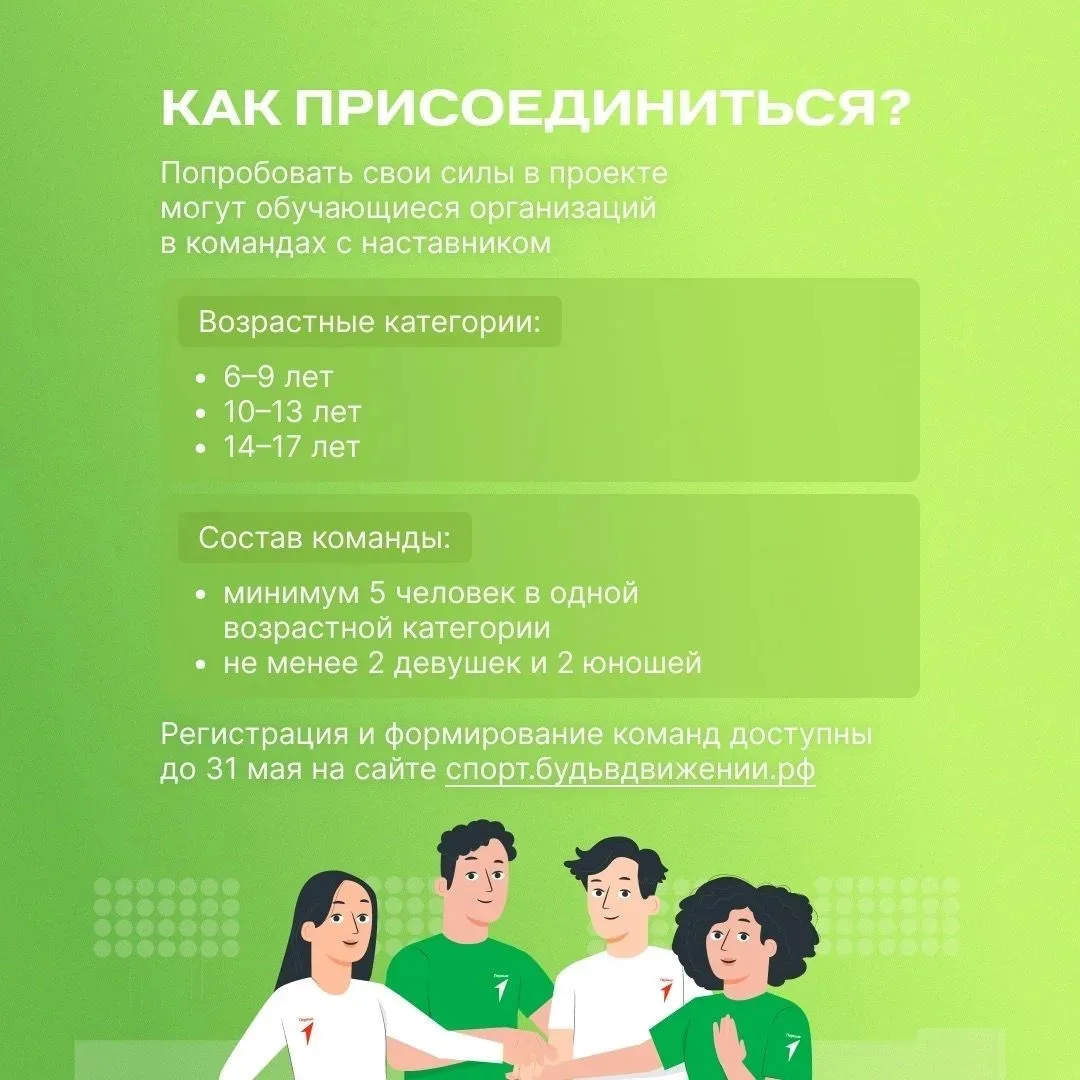 КАК ПРИСОЕДИНИТЬСЯ?

Попробовать свои силы в проекте могут обучающиеся организаций в командах с наставником

Возрастные категории:

• 6–9 лет
• 10–13 лет
• 14–17 лет

Состав команды:

• минимум 5 человек в одной возрастной категории
• не менее 2 девушек и 2 юношей

Регистрация и формирование команд доступны до 31 мая на сайте спорт.будьвдвижении.рф